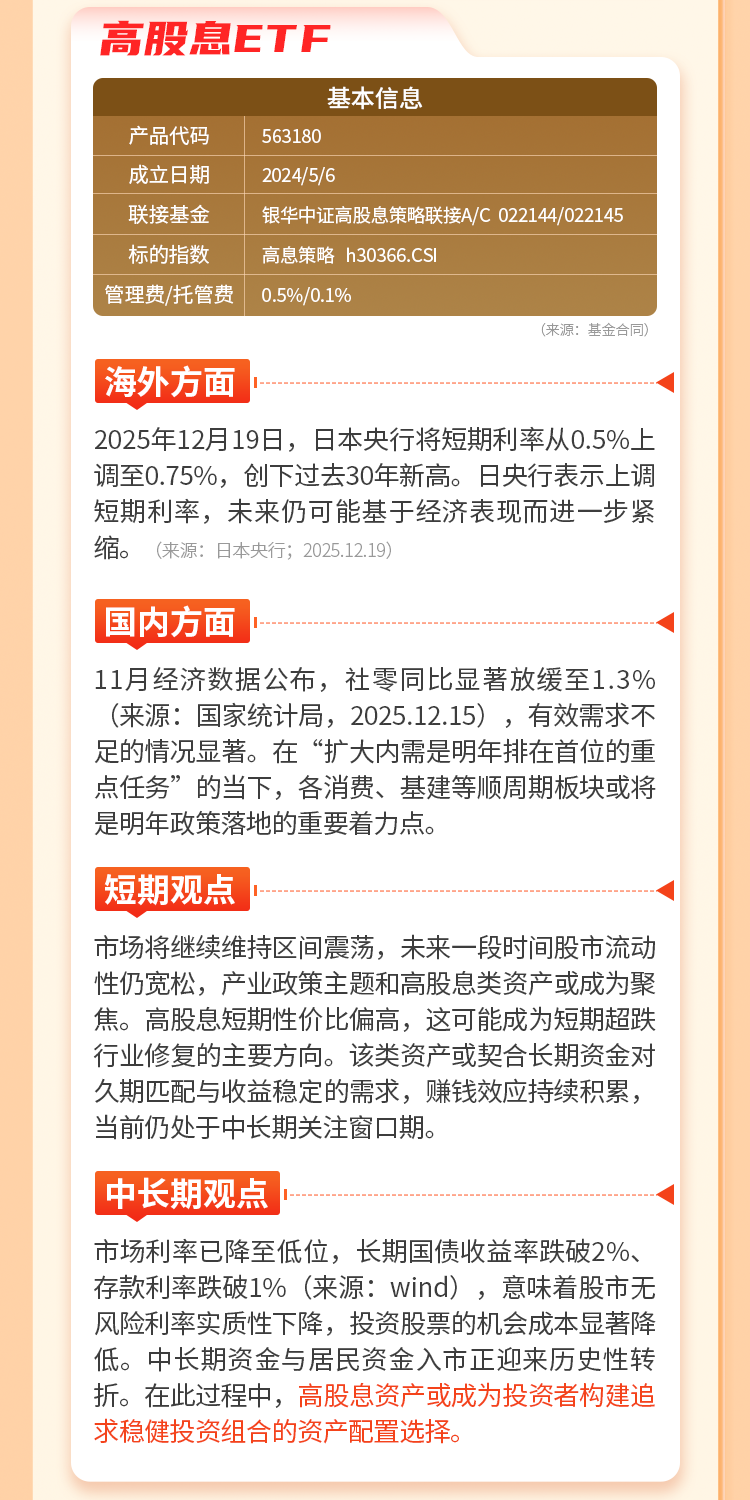 高股息ETF

基本信息

产品代码
563180

成立日期
2024/5/6

联接基金
银华中证高股息策略联接A/C 022144/022145

标的指数
高息策略 h30366.CSI

管理费/托管费
0.5%/0.1%

（来源：基金合同）

海外方面

2025年12月19日，日本央行将短期利率从0.5%上调至0.75%，创下过去30年新高。日央行表示上调短期利率，未来仍可能基于经济表现而进一步紧缩。（来源：日本央行；2025.12.19）

国内方面

11月经济数据公布，社零同比显著放缓至1.3%（来源：国家统计局，2025.12.15），有效需求不足的情况显著。在“扩大内需是明年排在首位的重点任务”的当下，各消费、基建等顺周期板块或将是明年政策落地的重要着力点。

短期观点

市场将继续维持区间震荡，未来一段时间股市流动性仍宽松，产业政策主题和高股息类资产或成为聚焦。高股息短期性价比偏高，这可能成为短期超跌行业修复的主要方向。该类资产或契合长期资金对久期匹配与收益稳定的需求，赚钱效应持续积累，当前仍处于中长期关注窗口期。

中长期观点

市场利率已降至低位，长期国债收益率跌破2%、存款利率跌破1%（来源：wind），意味着股市无风险利率实质性下降，投资股票的机会成本显著降低。中长期资金与居民资金入市正迎来历史性转折。在此过程中，高股息资产或成为投资者构建追求稳健投资组合的资产配置选择。